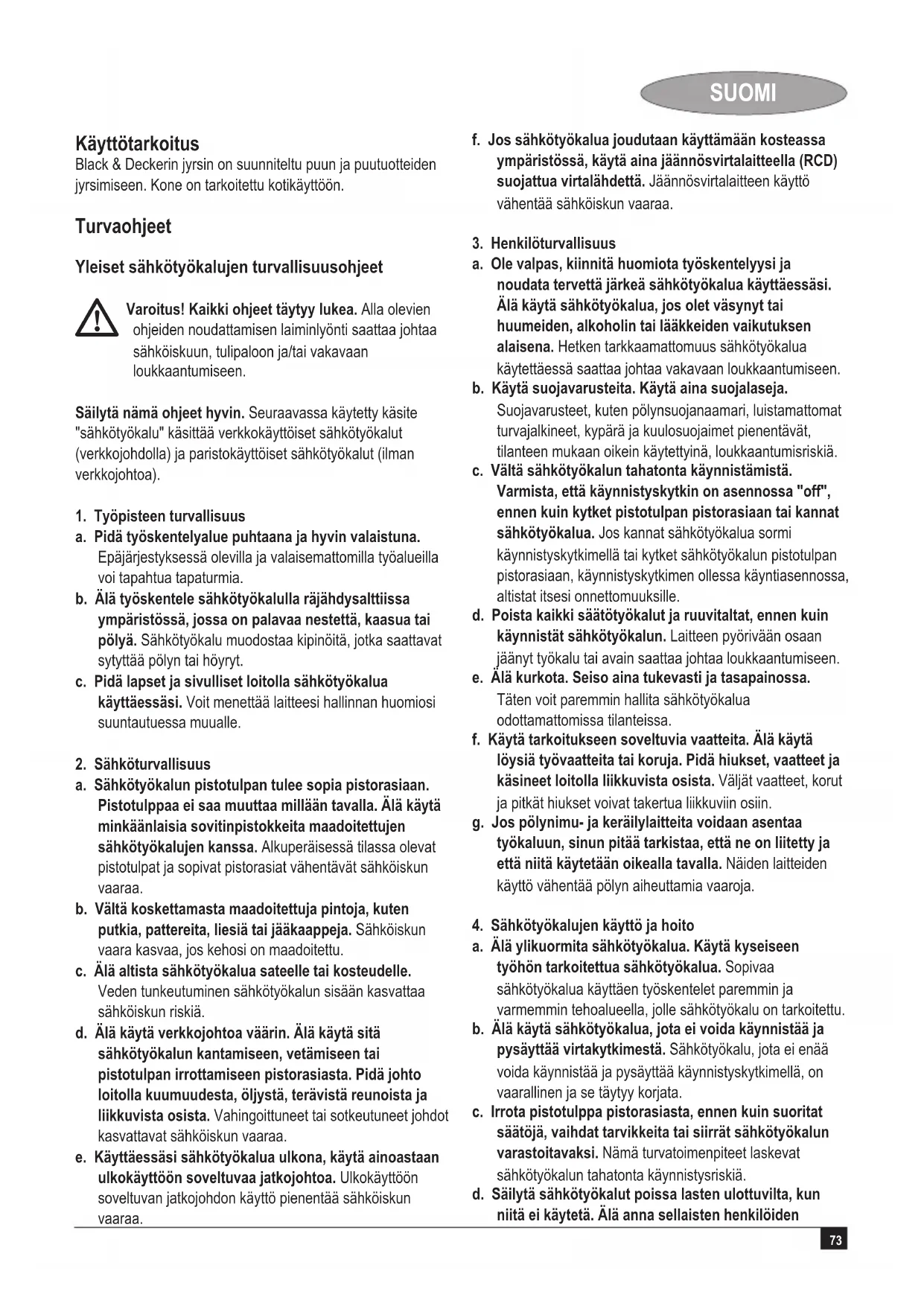 SUOMI

Käyttötarkoitus
Black & Deckerin jyrsin on suunniteltu puun ja puutuotteiden jyrsimiseen. Kone on tarkoitettu kotikäyttöön.

Turvaohjeet

Yleiset sähkötyökalujen turvallisuusohjeet

Varoitus! Kaikki ohjeet täytyy lukea. Alla olevien ohjeiden noudattamisen laiminlyönti saattaa johtaa sähköiskuun, tulipaloon ja/tai vakavaan loukkaantumiseen.

Säilytä nämä ohjeet hyvin. Seuraavassa käytetty käsite "sähkötyökalu" käsittää verkkokäyttöiset sähkötyökalut (verkkojohdolla) ja paristokäyttöiset sähkötyökalut (ilman verkkojohtoa).

1. Työpisteen turvallisuus
a. Pidä työskentelyalue puhtaana ja hyvin valaistuna. Epäjärjestyksessä olevilla ja valaisemattomilla työalueilla voi tapahtua tapaturmia.
b. Älä työskentele sähkötyökalulla räjähdysalttiissa ympäristössä, jossa on palavaa nestettä, kaasua tai pölyä. Sähkötyökalu muodostaa kipinöitä, jotka saattavat sytyttää pölyn tai höyryt.
c. Pidä lapset ja sivulliset loitolla sähkötyökalua käyttäessäsi. Voit menettää laitteesi hallinnan huomiosi suuntautuessa muualle.

2. Sähköturvallisuus
a. Sähkötyökalun pistotulpan tulee sopia pistorasiaan. Pistotulppaa ei saa muuttaa millään tavalla. Älä käytä minkäänlaisia sovitinpistokkeita maadoitettujen sähkötyökalujen kanssa. Alkuperäisessä tilassa olevat pistotulpat ja sopivat pistorasiat vähentävät sähköiskun vaaraa.
b. Vältä koskettamasta maadoitettuja pintoja, kuten putkia, pattereita, liesiä tai jääkaappeja. Sähköiskun vaara kasvaa, jos kehosi on maadoitettu.
c. Älä altista sähkötyökalua sateelle tai kosteudelle. Veden tunkeutuminen sähkötyökalun sisään kasvattaa sähköiskun riskiä.
d. Älä käytä verkkojohtoa väärin. Älä käytä sitä sähkötyökalun kantamiseen, vetämiseen tai pistotulpan irrottamiseen pistorasiasta. Pidä johto loitolla kuumuudesta, öljystä, terävistä reunoista ja liikkuvista osista. Vahingoittuneet tai sotkeutuneet johdot kasvattavat sähköiskun vaaraa.
e. Käyttäessäsi sähkötyökalua ulkona, käytä ainoastaan ulkokäyttöön soveltuvaa jatkojohtoa. Ulkokäyttöön soveltuvan jatkojohdon käyttö pienentää sähköiskun vaaraa.
f. Jos sähkötyökalua joudutaan käyttämään kosteassa ympäristössä, käytä aina jäännösvirtalaitteella (RCD) suojattua virtalähdettä. Jäännösvirtalaitteen käyttö vähentää sähköiskun vaaraa.

3. Henkilöturvallisuus
a. Ole valpas, kiinnitä huomiota työskentelyysi ja noudata tervettä järkeä sähkötyökalua käyttäessäsi. Älä käytä sähkötyökalua, jos olet väsynyt tai huumeiden, alkoholin tai lääkkeiden vaikutuksen alaisena. Hetken tarkkaamattomuus sähkötyökalua käytettäessä saattaa johtaa vakavaan loukkaantumiseen.
b. Käytä suojavarusteita. Käytä aina suojalaseja. Suojavarusteet, kuten pölynsuojanaamari, luistamattomat turvajalkineet, kypärä ja kuulosuojaimet pienentävät, tilanteen mukaan oikein käytettyinä, loukkaantumisriskiä.
c. Vältä sähkötyökalun tahatonta käynnistämistä. Varmista, että käynnistyskytkin on asennossa "off", ennen kuin kytket pistotulpan pistorasiaan tai kannat sähkötyökalua. Jos kannat sähkötyökalua sormi käynnistyskytkimellä tai kytket sähkötyökalun pistotulpan pistorasiaan, käynnistyskytkimen ollessa käyntiasennossa, altistat itsesi onnettomuuksille.
d. Poista kaikki säätötyökalut ja ruuvitaltat, ennen kuin käynnistät sähkötyökalun. Laitteen pyörivään osaan jäänyt työkalu tai avain saattaa johtaa loukkaantumiseen.
e. Älä kurkota. Seiso aina tukevasti ja tasapainossa. Täten voit paremmin hallita sähkötyökalua odottamattomissa tilanteissa.
f. Käytä tarkoitukseen soveltuvia vaatteita. Älä käytä löysiä työvaatteita tai koruja. Pidä hiukset, vaatteet ja käsineet loitolla liikkuvista osista. Väljät vaatteet, korut ja pitkät hiukset voivat takertua liikkuviin osiin.
g. Jos pölynimu- ja keräilylaitteita voidaan asentaa työkaluun, sinun pitää tarkistaa, että ne on liitetty ja että niitä käytetään oikealla tavalla. Näiden laitteiden käyttö vähentää pölyn aiheuttamia vaaroja.

4. Sähkötyökalujen käyttö ja hoito
a. Älä ylikuormita sähkötyökalua. Käytä kyseiseen työhön tarkoitettua sähkötyökalua. Sopivaa sähkötyökalua käyttäen työskentelet paremmin ja varmemmin tehoalueella, jolle sähkötyökalu on tarkoitettu.
b. Älä käytä sähkötyökalua, jota ei voida käynnistää ja pysäyttää virtakytkimestä. Sähkötyökalu, jota ei enää voida käynnistää ja pysäyttää käynnistyskytkimellä, on vaarallinen ja se täytyy korjata.
c. Irrota pistotulppa pistorasiasta, ennen kuin suoritat säätöjä, vaihdat tarvikkeita tai siirrät sähkötyökalun varastoitavaksi. Nämä turvatoimenpiteet laskevat sähkötyökalun tahatonta käynnistysriskiä.
d. Säilytä sähkötyökalut poissa lasten ulottuvilta, kun niitä ei käytetä. Älä anna sellaisten henkilöiden

73